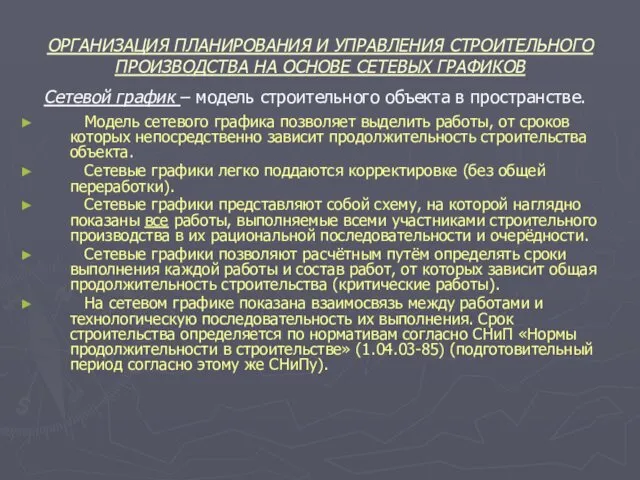 ОРГАНИЗАЦИЯ ПЛАНИРОВАНИЯ И УПРАВЛЕНИЯ СТРОИТЕЛЬНОГО ПРОИЗВОДСТВА НА ОСНОВЕ СЕТЕВЫХ ГРАФИКОВ

Сетевой график – модель строительного объекта в пространстве.

► Модель сетевого графика позволяет выделить работы, от сроков которых непосредственно зависит продолжительность строительства объекта.

► Сетевые графики легко поддаются корректировке (без общей переработки).

► Сетевые графики представляют собой схему, на которой наглядно показаны все работы, выполняемые всеми участниками строительного производства в их рациональной последовательности и очерёдности.

► Сетевые графики позволяют расчётным путём определять сроки выполнения каждой работы и состав работ, от которых зависит общая продолжительность строительства (критические работы).

► На сетевом графике показана взаимосвязь между работами и технологическую последовательность их выполнения. Срок строительства определяется по нормативам согласно СНиП «Нормы продолжительности в строительстве» (1.04.03-85) (подготовительный период согласно этому же СНиПу).